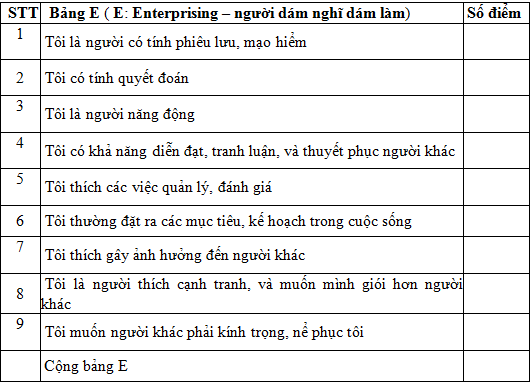 | STT | Bảng E ( E: Enterprising – người dám nghĩ dám làm) | Số điểm |
|---|---|---|
| 1 | Tôi là người có tính phiêu lưu, mạo hiểm | |
| 2 | Tôi có tính quyết đoán | |
| 3 | Tôi là người năng động | |
| 4 | Tôi có khả năng diễn đạt, tranh luận, và thuyết phục người khác | |
| 5 | Tôi thích các việc quản lý, đánh giá | |
| 6 | Tôi thường đặt ra các mục tiêu, kế hoạch trong cuộc sống | |
| 7 | Tôi thích gây ảnh hưởng đến người khác | |
| 8 | Tôi là người thích cạnh tranh, và muốn mình giỏi hơn người khác | |
| 9 | Tôi muốn người khác phải kính trọng, nể phục tôi | |
| | Cộng bảng E | |